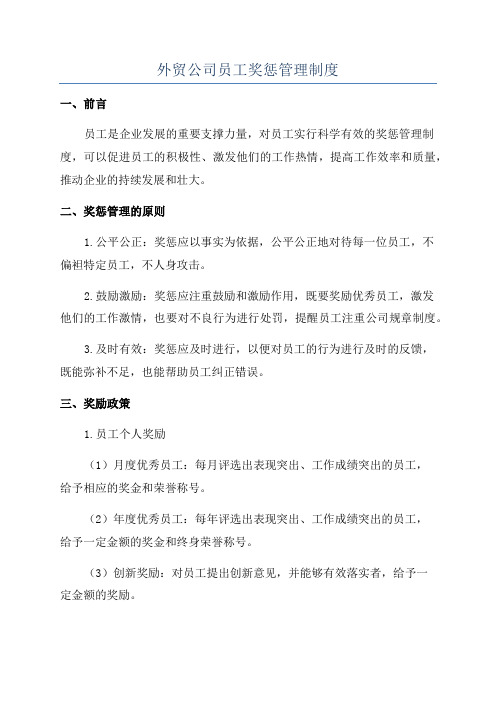 外贸公司员工奖惩管理制度

一、前言

员工是企业发展的重要支撑力量，对员工实行科学有效的奖惩管理制度，可以促进员工的积极性、激发他们的工作热情，提高工作效率和质量，推动企业的持续发展和壮大。

二、奖惩管理的原则

1.公平公正：奖惩应以事实为依据，公平公正地对待每一位员工，不偏袒特定员工，不人身攻击。

2.鼓励激励：奖惩应注重鼓励和激励作用，既要奖励优秀员工，激发他们的工作激情，也要对不良行为进行处罚，提醒员工注重公司规章制度。

3.及时有效：奖惩应及时进行，以便对员工的行为进行及时的反馈，既能弥补不足，也能帮助员工纠正错误。

三、奖励政策

1.员工个人奖励

（1）月度优秀员工：每月评选出表现突出、工作成绩突出的员工，给予相应的奖金和荣誉称号。

（2）年度优秀员工：每年评选出表现突出、工作成绩突出的员工，给予一定金额的奖金和终身荣誉称号。

（3）创新奖励：对员工提出创新意见，并能够有效落实者，给予一定金额的奖励。